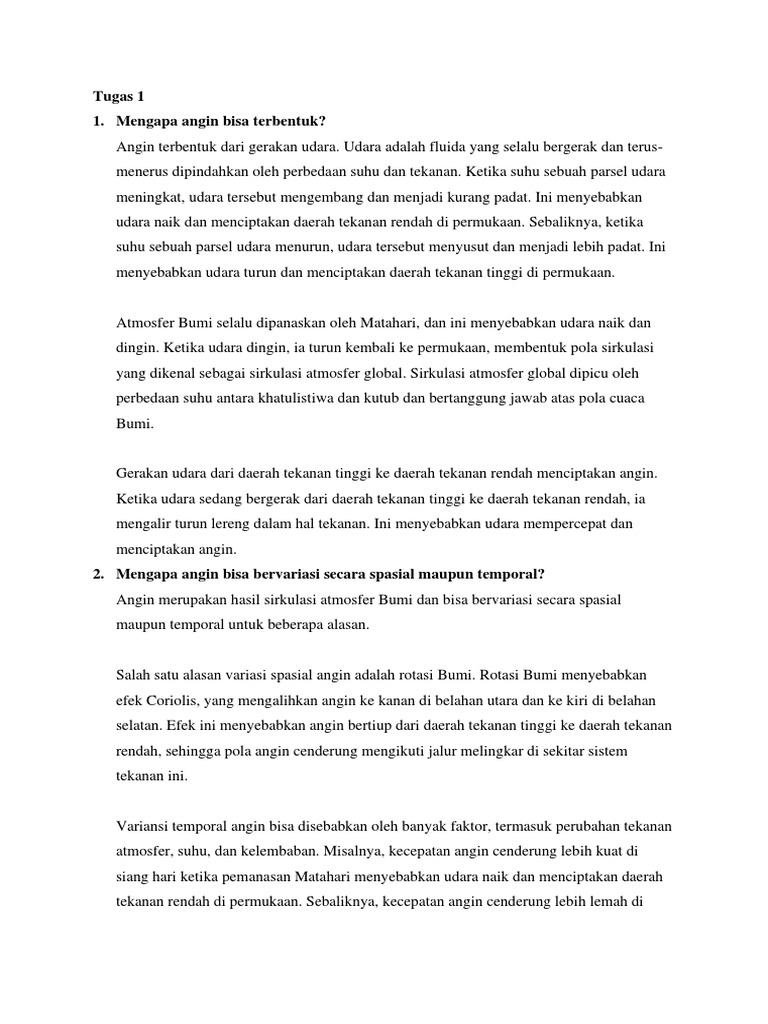 Tugas 1

1. Mengapa angin bisa terbentuk?

Angin terbentuk dari gerakan udara. Udara adalah fluida yang selalu bergerak dan terus-menerus dipindahkan oleh perbedaan suhu dan tekanan. Ketika suhu sebuah parsel udara meningkat, udara tersebut mengembang dan menjadi kurang padat. Ini menyebabkan udara naik dan menciptakan daerah tekanan rendah di permukaan. Sebaliknya, ketika suhu sebuah parsel udara menurun, udara tersebut menyusut dan menjadi lebih padat. Ini menyebabkan udara turun dan menciptakan daerah tekanan tinggi di permukaan.

Atmosfer Bumi selalu dipanaskan oleh Matahari, dan ini menyebabkan udara naik dan dingin. Ketika udara dingin, ia turun kembali ke permukaan, membentuk pola sirkulasi yang dikenal sebagai sirkulasi atmosfer global. Sirkulasi atmosfer global dipicu oleh perbedaan suhu antara khatulistiwa dan kutub dan bertanggung jawab atas pola cuaca Bumi.

Gerakan udara dari daerah tekanan tinggi ke daerah tekanan rendah menciptakan angin. Ketika udara sedang bergerak dari daerah tekanan tinggi ke daerah tekanan rendah, ia mengalir turun lereng dalam hal tekanan. Ini menyebabkan udara mempercepat dan menciptakan angin.

2. Mengapa angin bisa bervariasi secara spasial maupun temporal?

Angin merupakan hasil sirkulasi atmosfer Bumi dan bisa bervariasi secara spasial maupun temporal untuk beberapa alasan.

Salah satu alasan variasi spasial angin adalah rotasi Bumi. Rotasi Bumi menyebabkan efek Coriolis, yang mengalihkan angin ke kanan di belahan utara dan ke kiri di belahan selatan. Efek ini menyebabkan angin bertiup dari daerah tekanan tinggi ke daerah tekanan rendah, sehingga pola angin cenderung mengikuti jalur melingkar di sekitar sistem tekanan ini.

Variansi temporal angin bisa disebabkan oleh banyak faktor, termasuk perubahan tekanan atmosfer, suhu, dan kelembaban. Misalnya, kecepatan angin cenderung lebih kuat di siang hari ketika pemanasan Matahari menyebabkan udara naik dan menciptakan daerah tekanan rendah di permukaan. Sebaliknya, kecepatan angin cenderung lebih lemah di